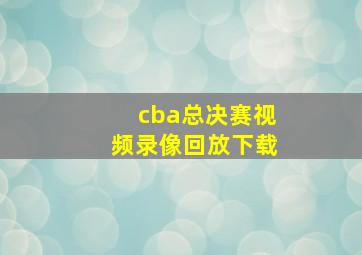 cba总决赛视频录像回放下载